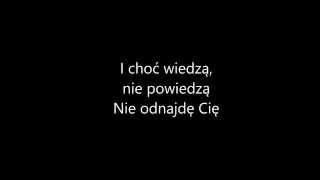 I choć wiedzą,
nie powiedzą
Nie odnajdę Cię